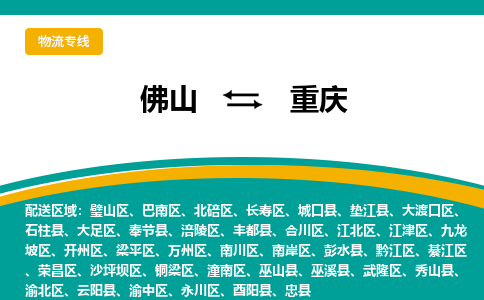 物流专线

佛山 ⇆ 重庆

配送区域：璧山区、巴南区、北碚区、长寿区、城口县、垫江县、大渡口区、石柱县、大足区、奉节县、涪陵区、丰都县、合川区、江北区、江津区、九龙坡区、开州区、梁平区、万州区、南川区、南岸区、彭水县、黔江区、綦江区、荣昌区、沙坪坝区、铜梁区、潼南区、巫山县、巫溪县、武隆区、秀山县、渝北区、云阳县、渝中区、永川区、酉阳县、忠县